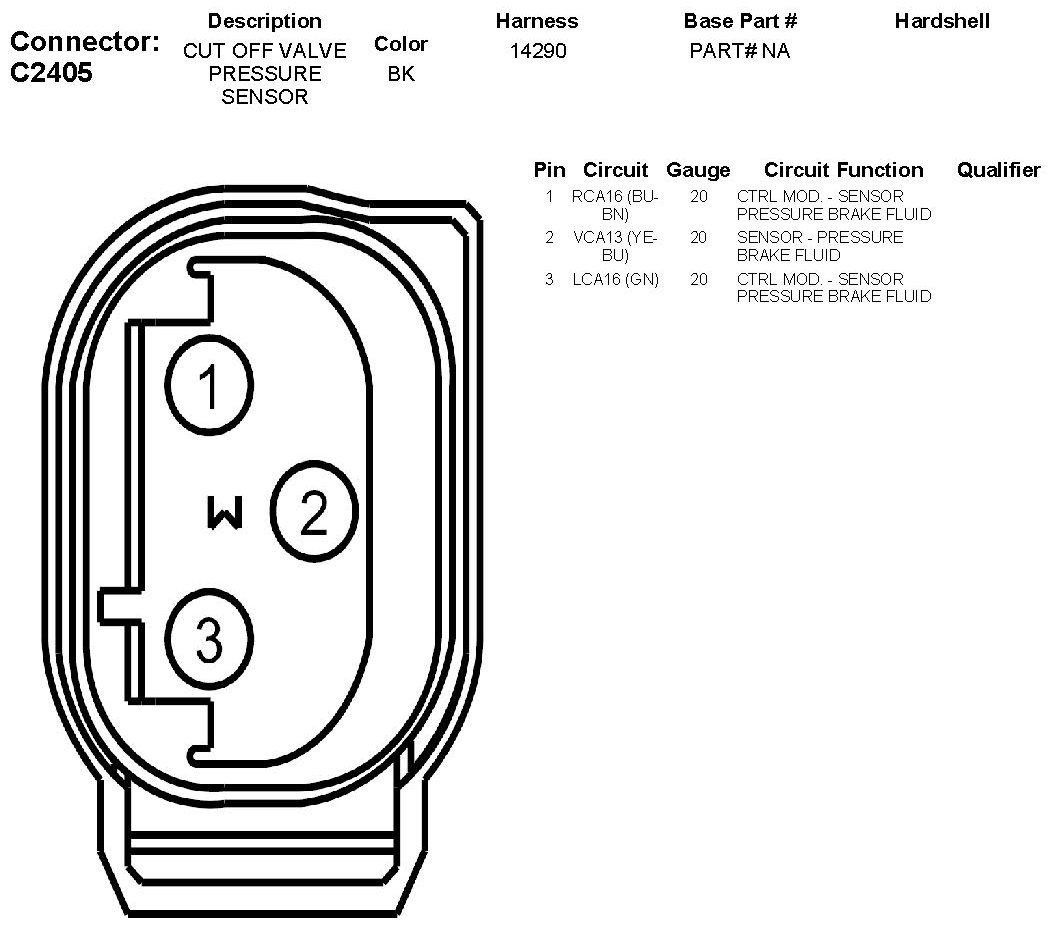 Connector: C2405

| Description | Color | Harness | Base Part # | Hardshell |
|---|---|---|---|---|
| CUT OFF VALVE PRESSURE SENSOR | BK | 14290 | PART# NA | |

| Pin | Circuit | Gauge | Circuit Function | Qualifier |
|---|---|---|---|---|
| 1 | RCA16 (BU-BN) | 20 | CTRL MOD. - SENSOR PRESSURE BRAKE FLUID | |
| 2 | VCA13 (YE-BU) | 20 | SENSOR - PRESSURE BRAKE FLUID | |
| 3 | LCA16 (GN) | 20 | CTRL MOD. - SENSOR PRESSURE BRAKE FLUID | |

1
W
2
3